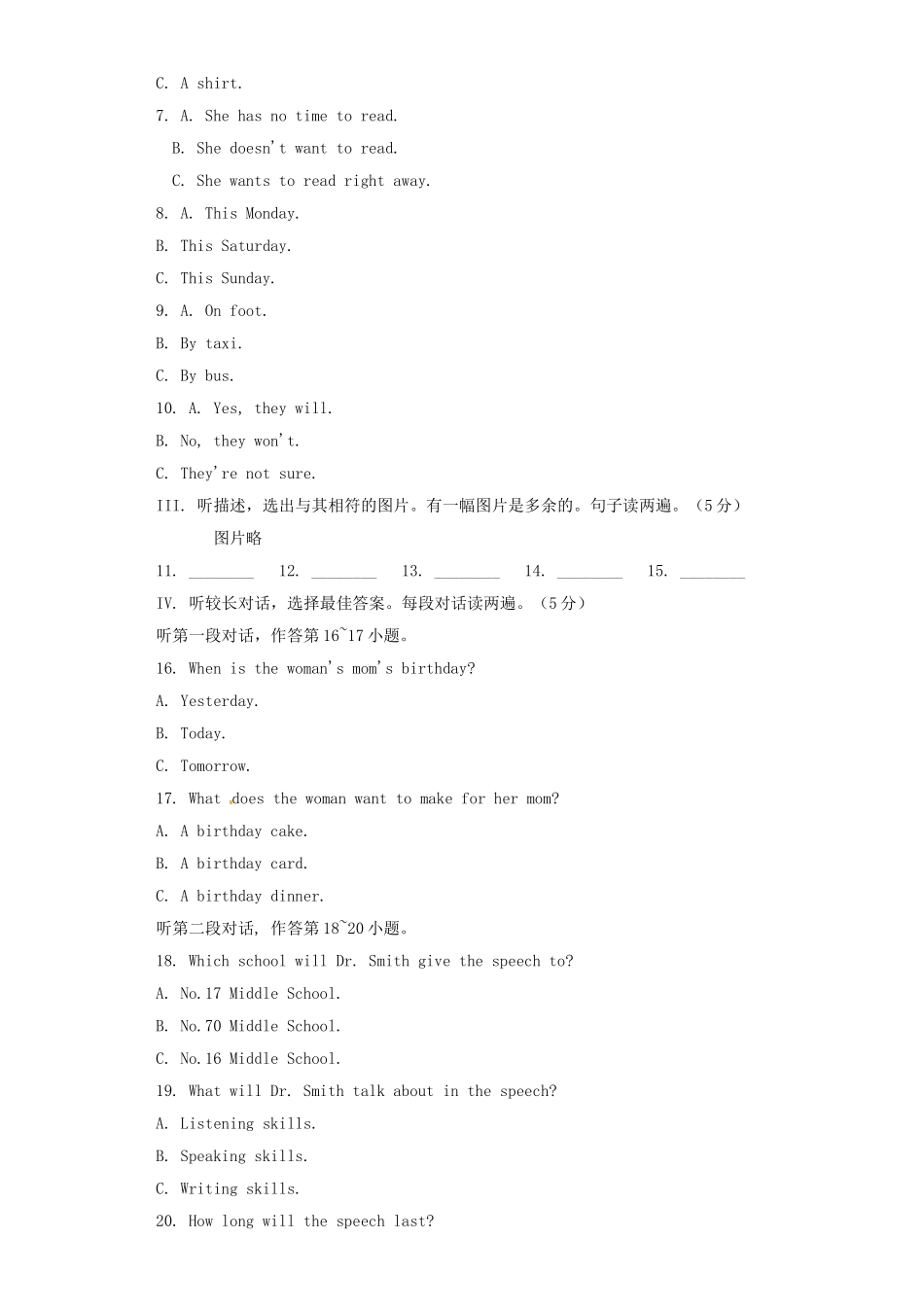 C. A shirt.

7. A. She has no time to read.

B. She doesn't want to read.

C. She wants to read right away.

8. A. This Monday.

B. This Saturday.

C. This Sunday.

9. A. On foot.

B. By taxi.

C. By bus.

10. A. Yes, they will.

B. No, they won't.

C. They're not sure.

III. 听描述，选出与其相符的图片。有一幅图片是多余的。句子读两遍。（5分）

图片略

11. ________ 12. ________ 13. ________ 14. ________ 15. ________

IV. 听较长对话，选择最佳答案。每段对话读两遍。（5分）

听第一段对话，作答第16~17小题。

16. When is the woman's mom's birthday?

A. Yesterday.

B. Today.

C. Tomorrow.

17. What does the woman want to make for her mom?

A. A birthday cake.

B. A birthday card.

C. A birthday dinner.

听第二段对话，作答第18~20小题。

18. Which school will Dr. Smith give the speech to?

A. No.17 Middle School.

B. No.70 Middle School.

C. No.16 Middle School.

19. What will Dr. Smith talk about in the speech?

A. Listening skills.

B. Speaking skills.

C. Writing skills.

20. How long will the speech last?